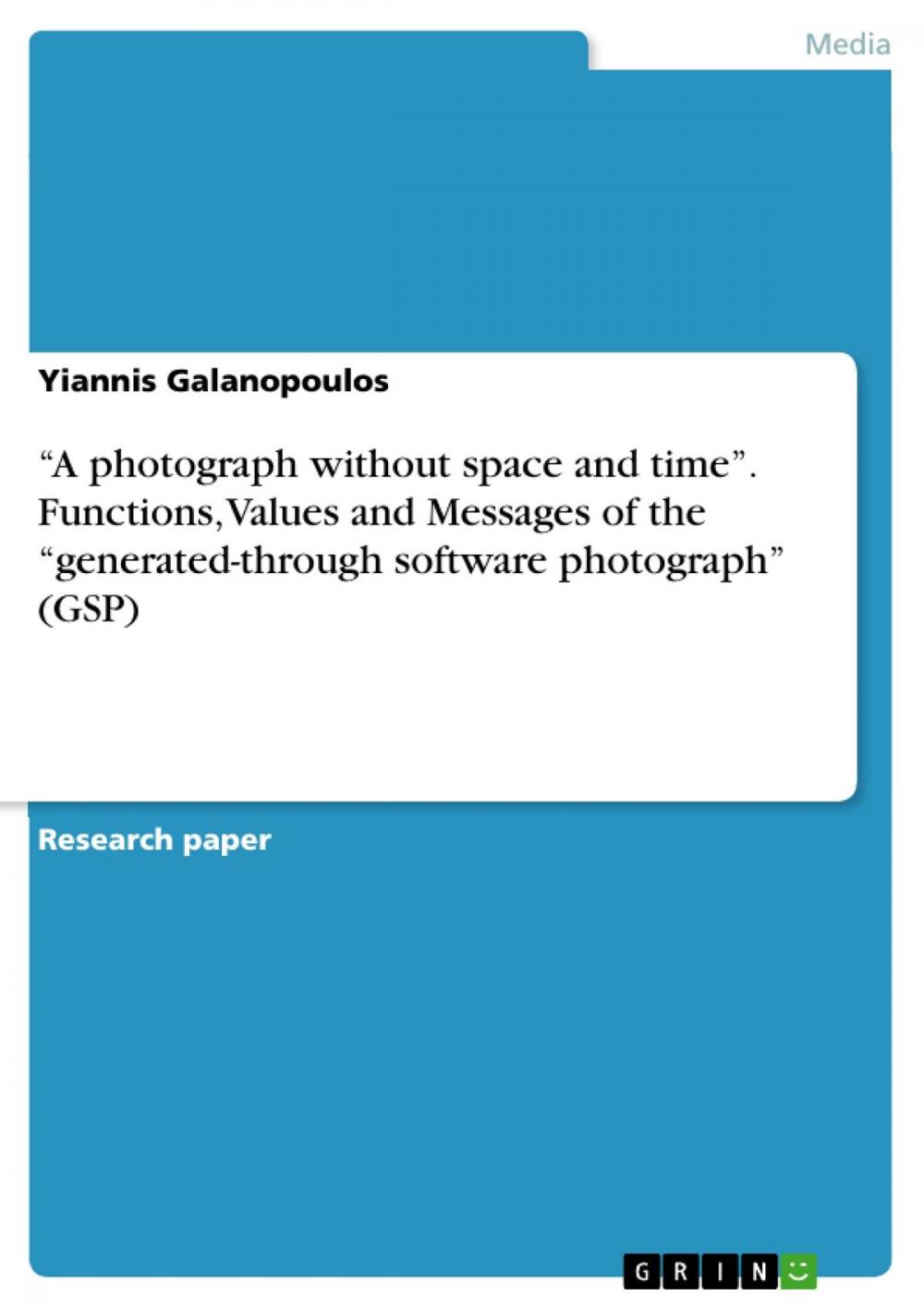 Media

Yiannis Galanopoulos

“A photograph without space and time”. Functions, Values and Messages of the “generated-through software photograph” (GSP)

Research paper

GRIN